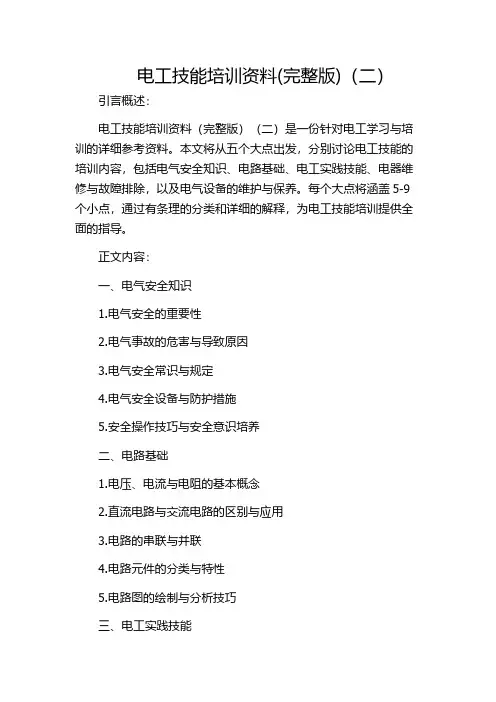 电工技能培训资料(完整版)（二）

引言概述：

电工技能培训资料（完整版）（二）是一份针对电工学习与培训的详细参考资料。本文将从五个大点出发，分别讨论电工技能的培训内容，包括电气安全知识、电路基础、电工实践技能、电器维修与故障排除，以及电气设备的维护与保养。每个大点将涵盖 5-9 个小点，通过有条理的分类和详细的解释，为电工技能培训提供全面的指导。

正文内容：

一、电气安全知识

1.电气安全的重要性

2.电气事故的危害与导致原因

3.电气安全常识与规定

4.电气安全设备与防护措施

5.安全操作技巧与安全意识培养

二、电路基础

1.电压、电流与电阻的基本概念

2.直流电路与交流电路的区别与应用

3.电路的串联与并联

4.电路元件的分类与特性

5.电路图的绘制与分析技巧

三、电工实践技能